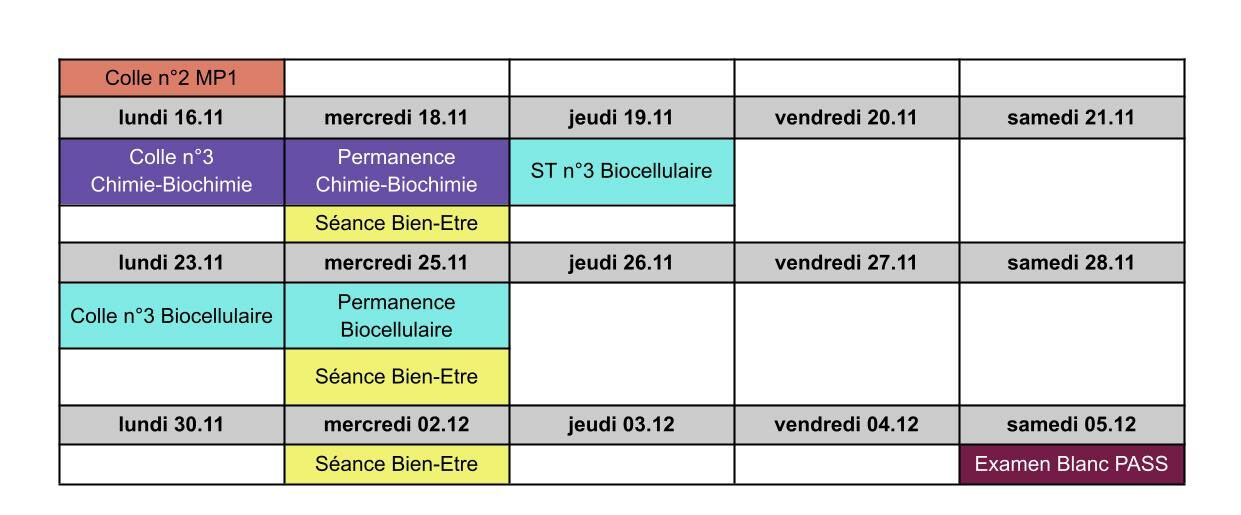 | Colle n°2 MP1 | | | | |
|---|---|---|---|---|
| **lundi 16.11** | **mercredi 18.11** | **jeudi 19.11** | **vendredi 20.11** | **samedi 21.11** |
| Colle n°3 Chimie-Biochimie | Permanence Chimie-Biochimie | ST n°3 Biocellulaire | | |
| | Séance Bien-Etre | | | |
| **lundi 23.11** | **mercredi 25.11** | **jeudi 26.11** | **vendredi 27.11** | **samedi 28.11** |
| Colle n°3 Biocellulaire | Permanence Biocellulaire | | | |
| | Séance Bien-Etre | | | |
| **lundi 30.11** | **mercredi 02.12** | **jeudi 03.12** | **vendredi 04.12** | **samedi 05.12** |
| | Séance Bien-Etre | | | Examen Blanc PASS |